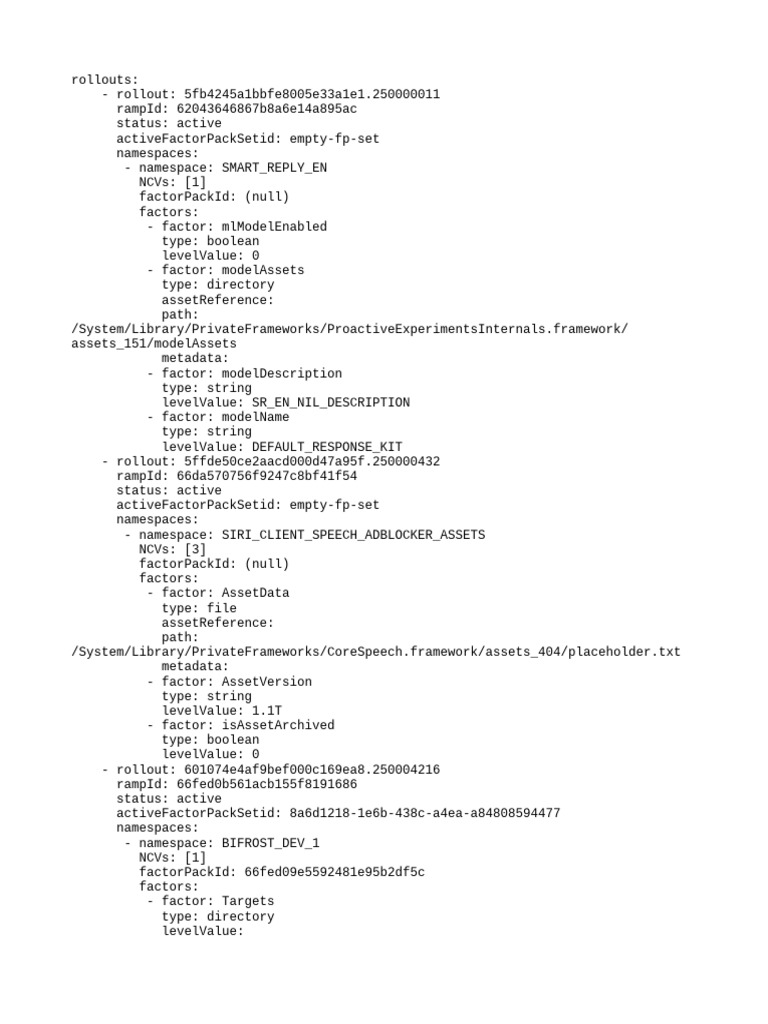 rollouts:
    - rollout: 5fb4245a1bbfe8005e33a1e1.250000011
      rampId: 62043646867b8a6e14a895ac
      status: active
      activeFactorPackSetid: empty-fp-set
      namespaces:
       - namespace: SMART_REPLY_EN
         NCVs: [1]
         factorPackId: (null)
         factors:
          - factor: mlModelEnabled
            type: boolean
            levelValue: 0
          - factor: modelAssets
            type: directory
            assetReference:
            path:
/System/Library/PrivateFrameworks/ProactiveExperimentsInternals.framework/assets_151/modelAssets
            metadata:
          - factor: modelDescription
            type: string
            levelValue: SR_EN_NIL_DESCRIPTION
          - factor: modelName
            type: string
            levelValue: DEFAULT_RESPONSE_KIT
    - rollout: 5ffde50ce2aacd000d47a95f.250000432
      rampId: 66da570756f9247c8bf41f54
      status: active
      activeFactorPackSetid: empty-fp-set
      namespaces:
       - namespace: SIRI_CLIENT_SPEECH_ADBLOCKER_ASSETS
         NCVs: [3]
         factorPackId: (null)
         factors:
          - factor: AssetData
            type: file
            assetReference:
            path:
/System/Library/PrivateFrameworks/CoreSpeech.framework/assets_404/placeholder.txt
            metadata:
          - factor: AssetVersion
            type: string
            levelValue: 1.1T
          - factor: isAssetArchived
            type: boolean
            levelValue: 0
    - rollout: 601074e4af9bef000c169ea8.250004216
      rampId: 66fed0b561acb155f8191686
      status: active
      activeFactorPackSetid: 8a6d1218-1e6b-438c-a4ea-a84808594477
      namespaces:
       - namespace: BIFROST_DEV_1
         NCVs: [1]
         factorPackId: 66fed09e5592481e95b2df5c
         factors:
          - factor: Targets
            type: directory
            levelValue: